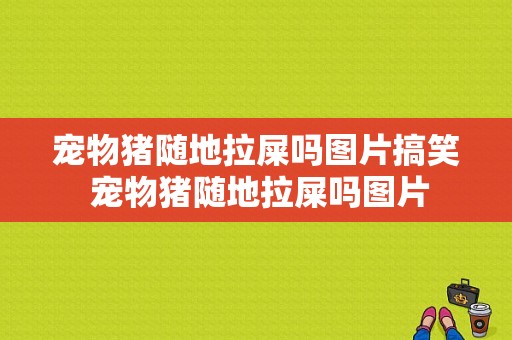 宠物猪随地拉屎吗图片搞笑
宠物猪随地拉屎吗图片